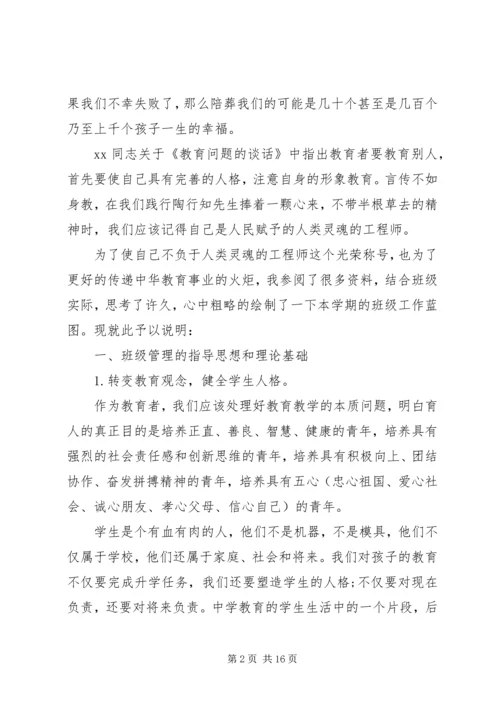 果我们不幸失败了，那么陪葬我们的可能是几十个甚至是几百个乃至上千个孩子一生的幸福。

xx 同志关于《教育问题的谈话》中指出教育者要教育别人，首先要使自己具有完善的人格，注意自身的形象教育。言传不如身教，在我们践行陶行知先生捧着一颗心来，不带半根草去的精神时，我们应该记得自己是人民赋予的人类灵魂的工程师。

为了使自己不负于人类灵魂的工程师这个光荣称号，也为了更好的传递中华教育事业的火炬，我参阅了很多资料，结合班级实际，思考了许久，心中粗略的绘制了一下本学期的班级工作蓝图。现就此予以说明：

一、班级管理的指导思想和理论基础

1. 转变教育观念，健全学生人格。

作为教育者，我们应该处理好教育教学的本质问题，明白育人的真正目的是培养正直、善良、智慧、健康的青年，培养具有强烈的社会责任感和创新思维的青年，培养具有积极向上、团结协作、奋发拼搏精神的青年，培养具有五心（忠心祖国、爱心社会、诚心朋友、孝心父母、信心自己）的青年。

学生是个有血有肉的人，他们不是机器，不是模具，他们不仅属于学校，他们还属于家庭、社会和将来。我们对孩子的教育不仅要完成升学任务，我们还要塑造学生的人格；不仅要对现在负责，还要对将来负责。中学教育的学生生活中的一个片段，后

第 2 页 共 16 页